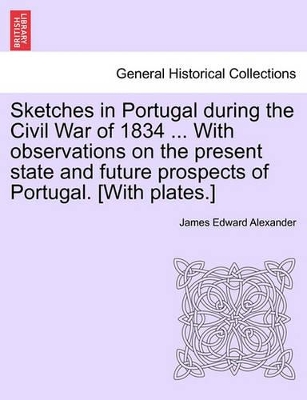 BRITISH LIBRARY

General Historical Collections

Sketches in Portugal during the Civil War of 1834 ... With observations on the present state and future prospects of Portugal. [With plates.]

James Edward Alexander